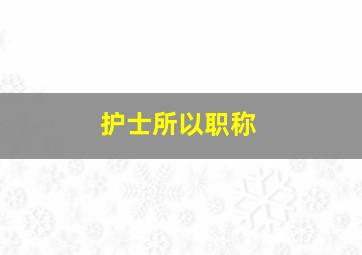 护士所以职称